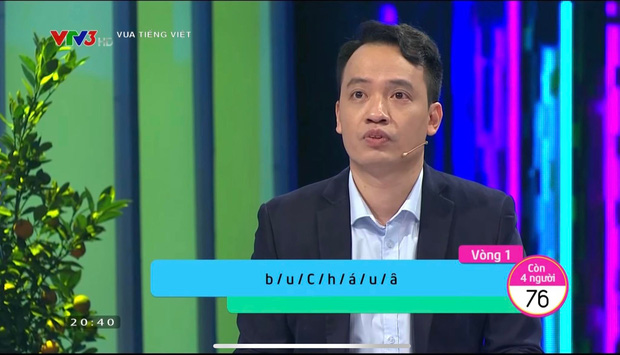 VTV3 HD VUA TIẾNG VIỆT

Vòng 1

b / u / C / h / á / u / â

Còn 4 người

76

20:40